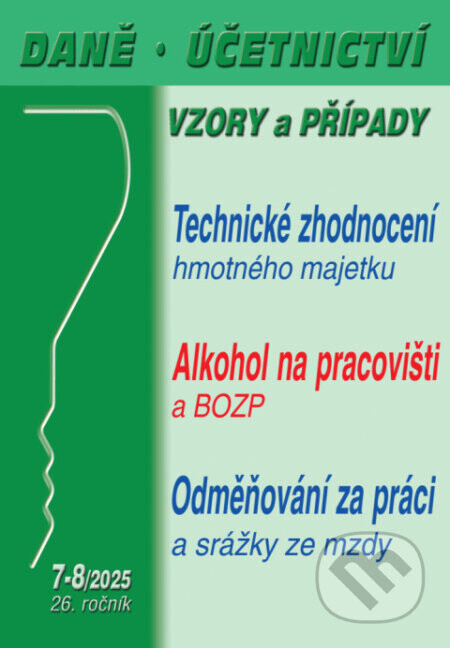 DANĚ • ÚČETNICTVÍ

VZORY a PŘÍPADY

Technické zhodnocení
hmotného majetku

Alkohol na pracovišti
a BOZP

Odměňování za práci
a srážky ze mzdy

7-8/2025
26. ročník